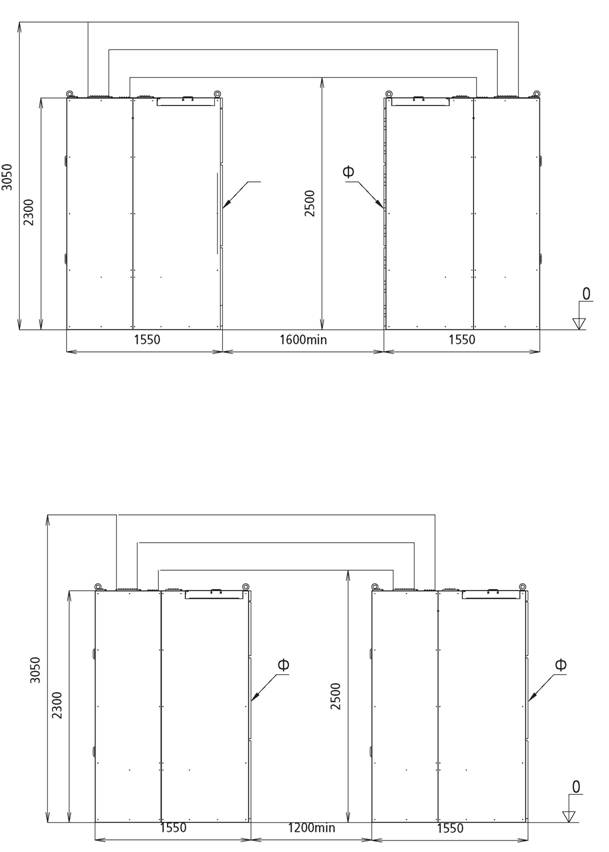 3050
2300
2500
Φ
0
1550
1600min
1550

3050
2300
Φ
2500
Φ
0
1550
1200min
1550